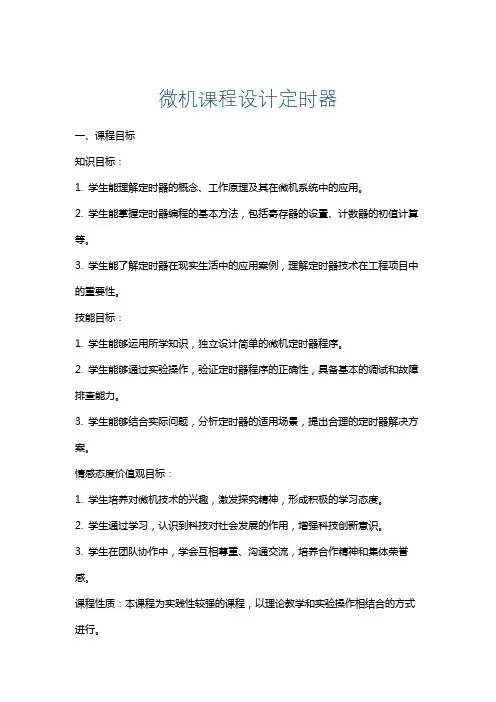 微机课程设计定时器

一、课程目标

知识目标：

1. 学生能理解定时器的概念、工作原理及其在微机系统中的应用。

2. 学生能掌握定时器编程的基本方法，包括寄存器的设置、计数器的初值计算等。

3. 学生能了解定时器在现实生活中的应用案例，理解定时器技术在工程项目中的重要性。

技能目标：

1. 学生能够运用所学知识，独立设计简单的微机定时器程序。

2. 学生能够通过实验操作，验证定时器程序的正确性，具备基本的调试和故障排查能力。

3. 学生能够结合实际问题，分析定时器的适用场景，提出合理的定时器解决方案。

情感态度价值观目标：

1. 学生培养对微机技术的兴趣，激发探究精神，形成积极的学习态度。

2. 学生通过学习，认识到科技对社会发展的作用，增强科技创新意识。

3. 学生在团队协作中，学会互相尊重、沟通交流，培养合作精神和集体荣誉感。

课程性质：本课程为实践性较强的课程，以理论教学和实验操作相结合的方式进行。